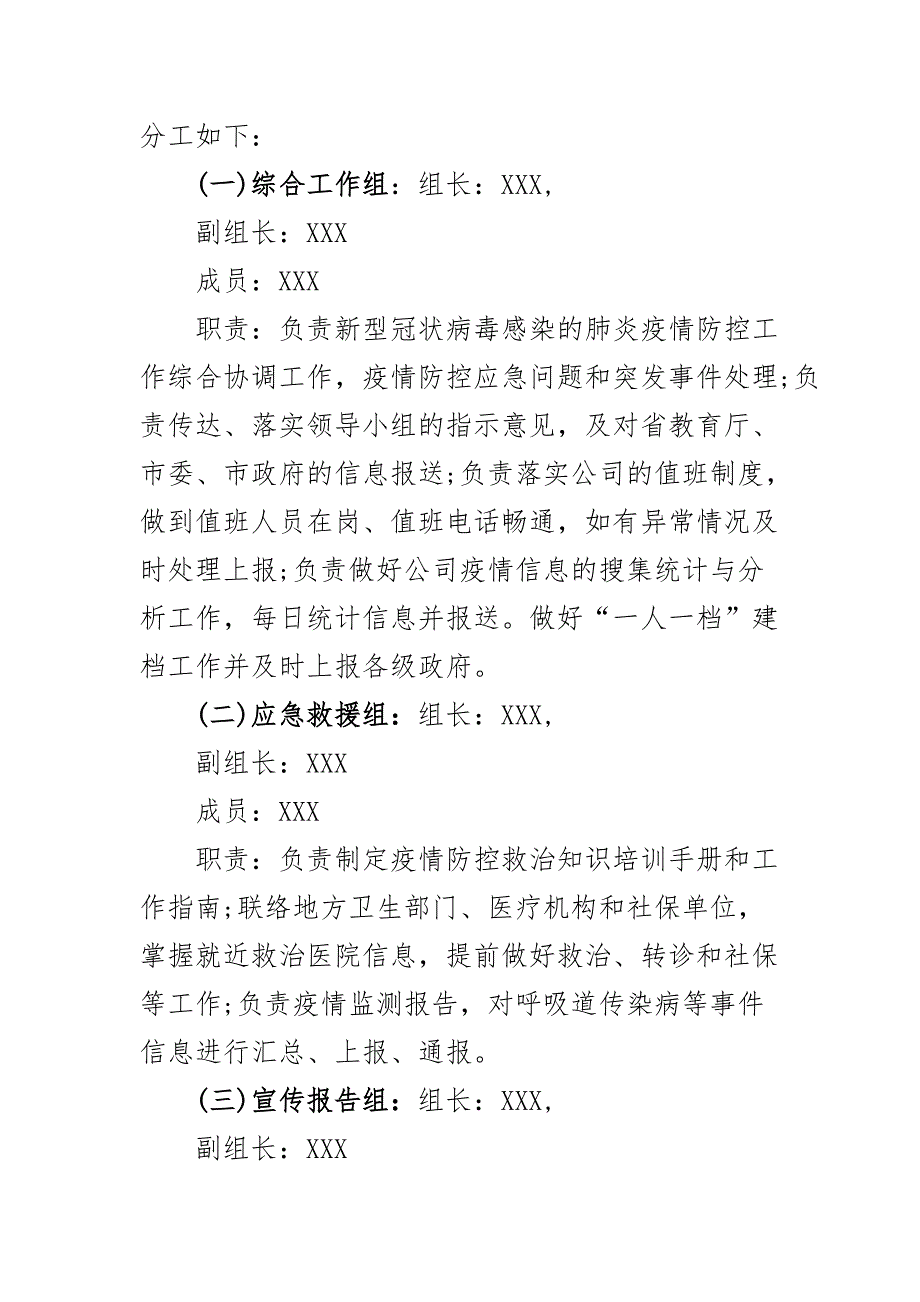 分工如下：

(一)综合工作组：组长：XXX,

副组长：XXX

成员：XXX

职责：负责新型冠状病毒感染的肺炎疫情防控工作综合协调工作，疫情防控应急问题和突发事件处理;负责传达、落实领导小组的指示意见，及对省教育厅、市委、市政府的信息报送;负责落实公司的值班制度，做到值班人员在岗、值班电话畅通，如有异常情况及时处理上报;负责做好公司疫情信息的搜集统计与分析工作，每日统计信息并报送。做好“一人一档”建档工作并及时上报各级政府。

(二)应急救援组：组长：XXX,

副组长：XXX

成员：XXX

职责：负责制定疫情防控救治知识培训手册和工作指南;联络地方卫生部门、医疗机构和社保单位，掌握就近救治医院信息，提前做好救治、转诊和社保等工作;负责疫情监测报告，对呼吸道传染病等事件信息进行汇总、上报、通报。

(三)宣传报告组：组长：XXX,

副组长：XXX